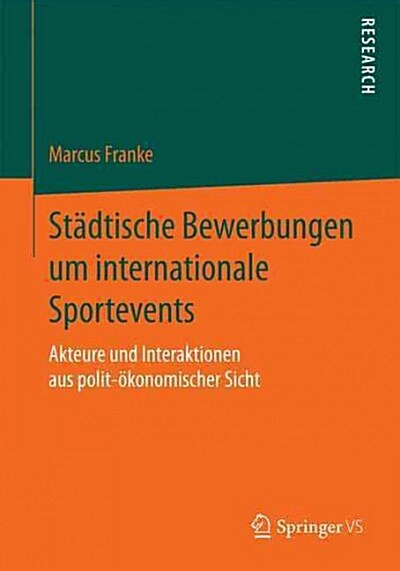 RESEARCH

Marcus Franke

Städtische Bewerbungen um internationale Sportevents

Akteure und Interaktionen aus polit-ökonomischer Sicht

Springer VS